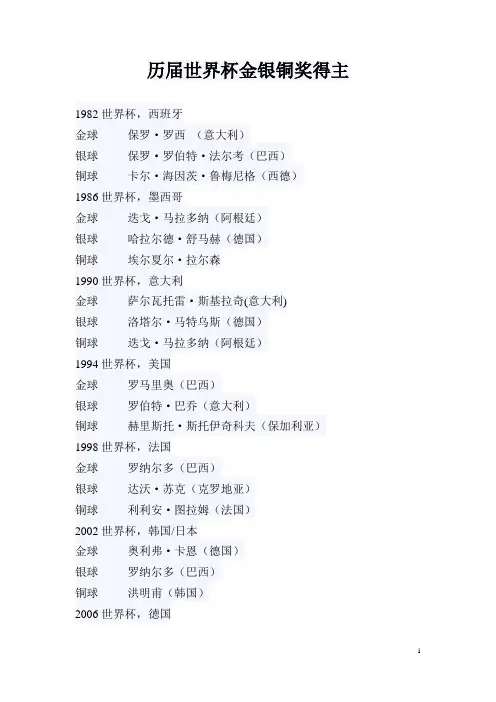 历届世界杯金银铜奖得主

1982 世界杯，西班牙
金球　　保罗·罗西　（意大利）
银球　　保罗·罗伯特·法尔考（巴西）
铜球　　卡尔·海因茨·鲁梅尼格（西德）
1986 世界杯，墨西哥
金球　　迭戈·马拉多纳（阿根廷）
银球　　哈拉尔德·舒马赫（德国）
铜球　　埃尔夏尔·拉尔森
1990 世界杯，意大利
金球　　萨尔瓦托雷·斯基拉奇(意大利)
银球　　洛塔尔·马特乌斯（德国）
铜球　　迭戈·马拉多纳（阿根廷）
1994 世界杯，美国
金球　　罗马里奥（巴西）
银球　　罗伯特·巴乔（意大利）
铜球　　赫里斯托·斯托伊奇科夫（保加利亚）
1998 世界杯，法国
金球　　罗纳尔多（巴西）
银球　　达沃·苏克（克罗地亚）
铜球　　利利安·图拉姆（法国）
2002 世界杯，韩国/日本
金球　　奥利弗·卡恩（德国）
银球　　罗纳尔多（巴西）
铜球　　洪明甫（韩国）
2006 世界杯，德国

1